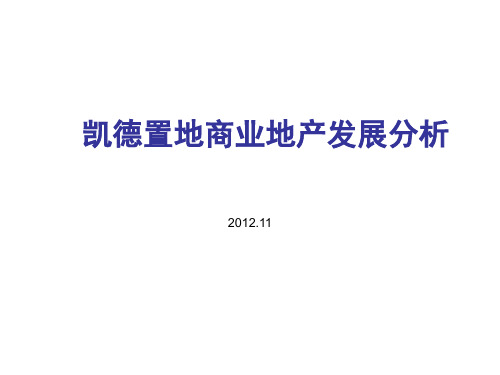 凯德置地商业地产发展分析

2012.11